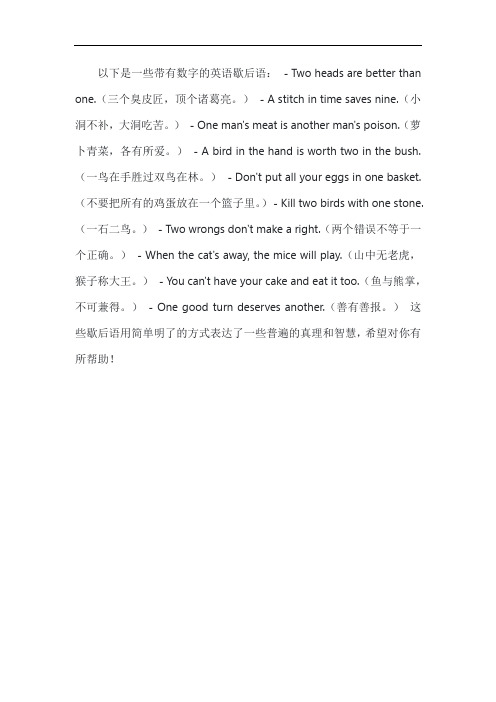 以下是一些带有数字的英语歇后语： - Two heads are better than one.（三个臭皮匠，顶个诸葛亮。） - A stitch in time saves nine.（小洞不补，大洞吃苦。） - One man's meat is another man's poison.（萝卜青菜，各有所爱。） - A bird in the hand is worth two in the bush.（一鸟在手胜过双鸟在林。） - Don't put all your eggs in one basket.（不要把所有的鸡蛋放在一个篮子里。）- Kill two birds with one stone.（一石二鸟。） - Two wrongs don't make a right.（两个错误不等于一个正确。） - When the cat's away, the mice will play.（山中无老虎，猴子称大王。） - You can't have your cake and eat it too.（鱼与熊掌，不可兼得。） - One good turn deserves another.（善有善报。） 这些歇后语用简单明了的方式表达了一些普遍的真理和智慧，希望对你有所帮助！